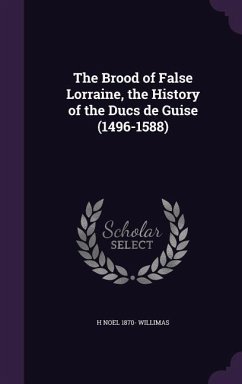 The Brood of False Lorraine, the History of the Ducs de Guise (1496-1588)

Scholar SELECT

H NOEL 1870- WILLIMAS